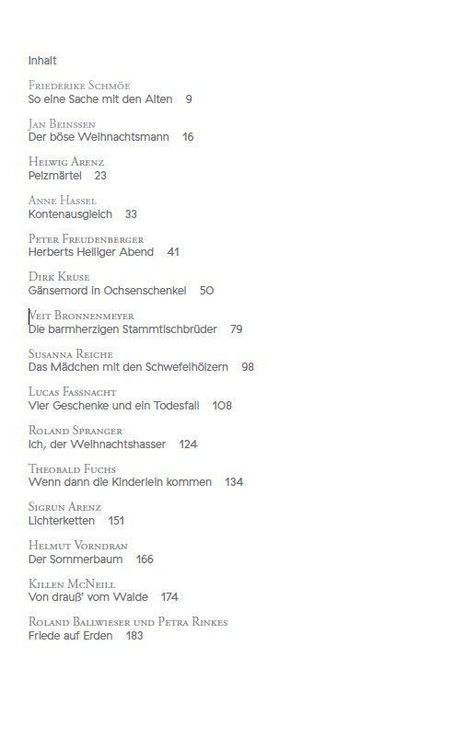 Inhalt

Friederike Schmöe
So eine Sache mit den Alten 9

Jan Beinssen
Der böse Weihnachtsmann 16

Helwig Arenz
Pelzmärtel 23

Anne Hassel
Kontenausgleich 33

Peter Freudenberger
Herberts Heiliger Abend 41

Dirk Kruse
Gänsemord in Ochsenschenkel 50

Veit Bronnenmeyer
Die barmherzigen Stammtischbrüder 79

Susanna Reiche
Das Mädchen mit den Schwefelhölzern 98

Lucas Fassnacht
Vier Geschenke und ein Todesfall 108

Roland Spranger
Ich, der Weihnachtshasser 124

Theobald Fuchs
Wenn dann die Kinderlein kommen 134

Sigrun Arenz
Lichterketten 151

Helmut Vorndran
Der Sommerbaum 166

Killen McNeill
Von drauß' vom Walde 174

Roland Ballwieser und Petra Rinkes
Friede auf Erden 183